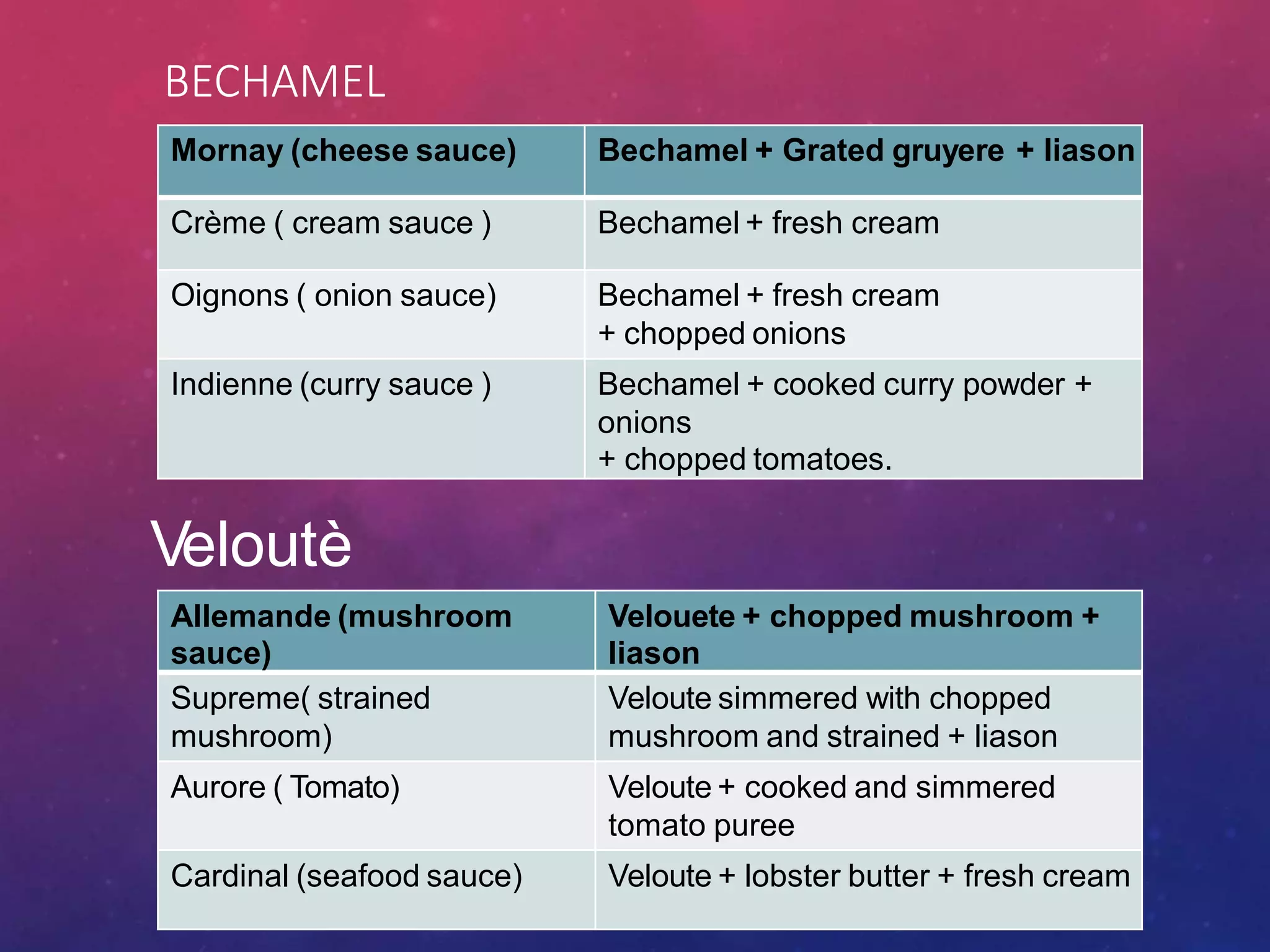 BECHAMEL

| Mornay (cheese sauce) | Bechamel + Grated gruyere + liason |
|---|---|
| Crème ( cream sauce ) | Bechamel + fresh cream |
| Oignons ( onion sauce) | Bechamel + fresh cream + chopped onions |
| Indienne (curry sauce ) | Bechamel + cooked curry powder + onions + chopped tomatoes. |

Veloutè

| Allemande (mushroom sauce) | Velouete + chopped mushroom + liason |
|---|---|
| Supreme( strained mushroom) | Veloute simmered with chopped mushroom and strained + liason |
| Aurore ( Tomato) | Veloute + cooked and simmered tomato puree |
| Cardinal (seafood sauce) | Veloute + lobster butter + fresh cream |